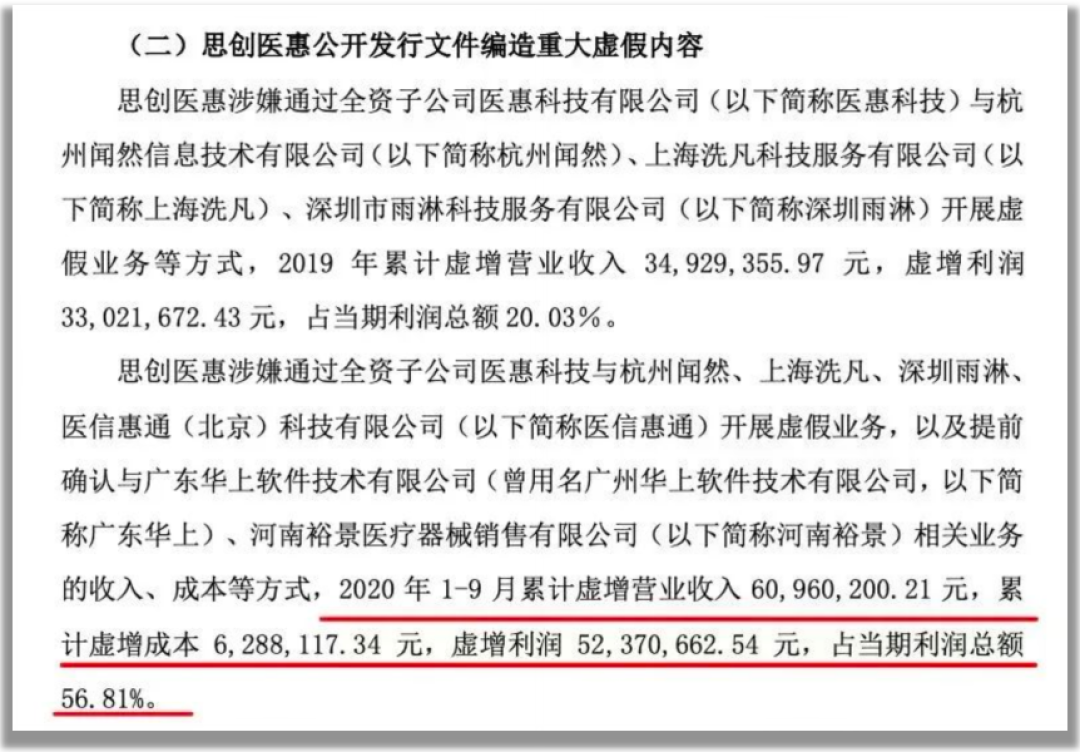 （二）思创医惠公开发行文件编造重大虚假内容

思创医惠涉嫌通过全资子公司医惠科技有限公司（以下简称医惠科技）与杭州闻然信息技术有限公司（以下简称杭州闻然）、上海洗凡科技服务有限公司（以下简称上海洗凡）、深圳市雨淋科技服务有限公司（以下简称深圳雨淋）开展虚假业务等方式，2019 年累计虚增营业收入 34,929,355.97 元，虚增利润 33,021,672.43 元，占当期利润总额 20.03%。

思创医惠涉嫌通过全资子公司医惠科技与杭州闻然、上海洗凡、深圳雨淋、医信惠通（北京）科技有限公司（以下简称医信惠通）开展虚假业务，以及提前确认与广东华上软件技术有限公司（曾用名广州华上软件技术有限公司，以下简称广东华上）、河南裕景医疗器械销售有限公司（以下简称河南裕景）相关业务的收入、成本等方式，2020 年 1-9 月累计虚增营业收入 60,960,200.21 元，累计虚增成本 6,288,117.34 元，虚增利润 52,370,662.54 元，占当期利润总额 56.81%。